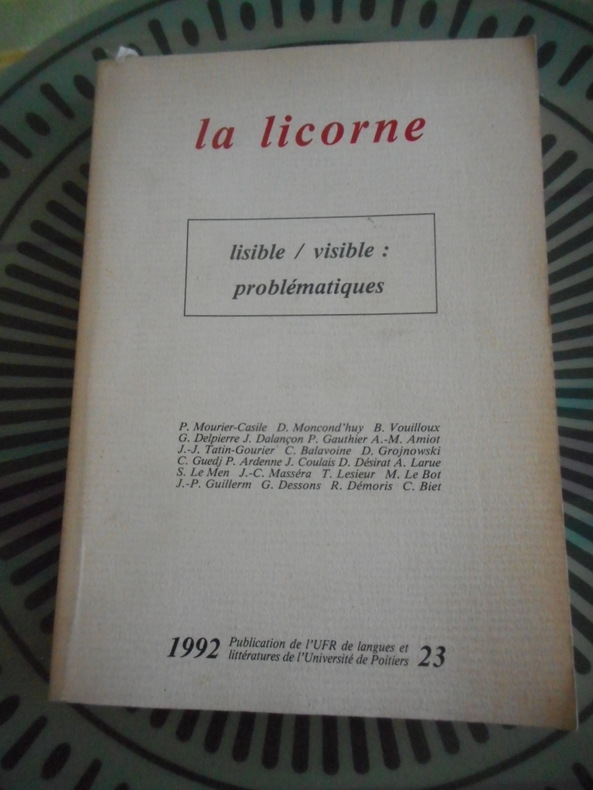 la licorne

lisible / visible :
problématiques

P. Mourier-Casile D. Moncond'huy B. Vouilloux
G. Delpierre J. Dalançon P. Gauthier A.-M. Amiot
J.-J. Tatin-Gourier C. Balavoine D. Grojnowski
C. Guedj P. Ardenne J. Coulais D. Désirat A. Larue
S. Le Men J.-C. Masséra T. Lesieur M. Le Bot
J.-P. Guillerm G. Dessons R. Démoris C. Biet

1992 Publication de l'UFR de langues et littératures de l'Université de Poitiers 23